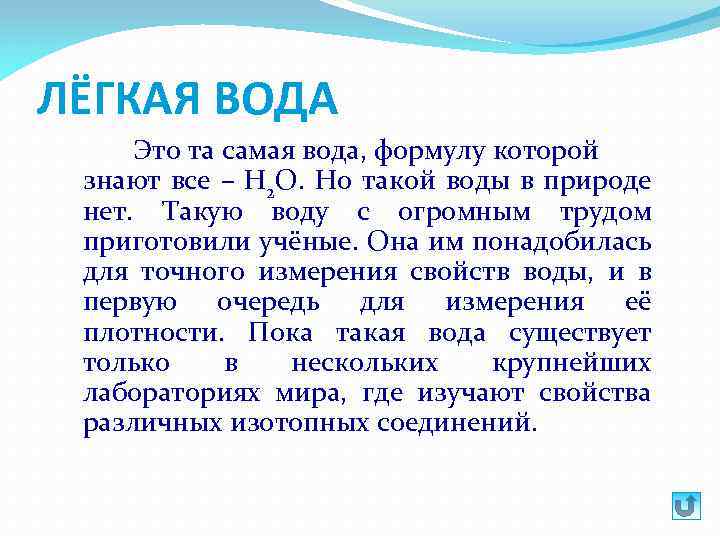 ЛЁГКАЯ ВОДА

Это та самая вода, формулу которой знают все – $H_2O$. Но такой воды в природе нет. Такую воду с огромным трудом приготовили учёные. Она им понадобилась для точного измерения свойств воды, и в первую очередь для измерения её плотности. Пока такая вода существует только в нескольких крупнейших лабораториях мира, где изучают свойства различных изотопных соединений.